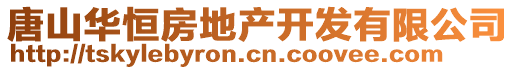 唐山华恒房地产开发有限公司
http://tskylebyron.cn.coovee.com